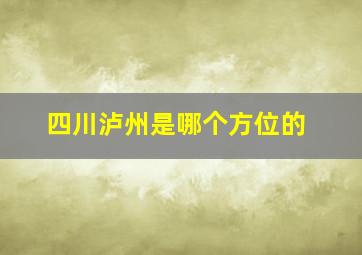 四川泸州是哪个方位的